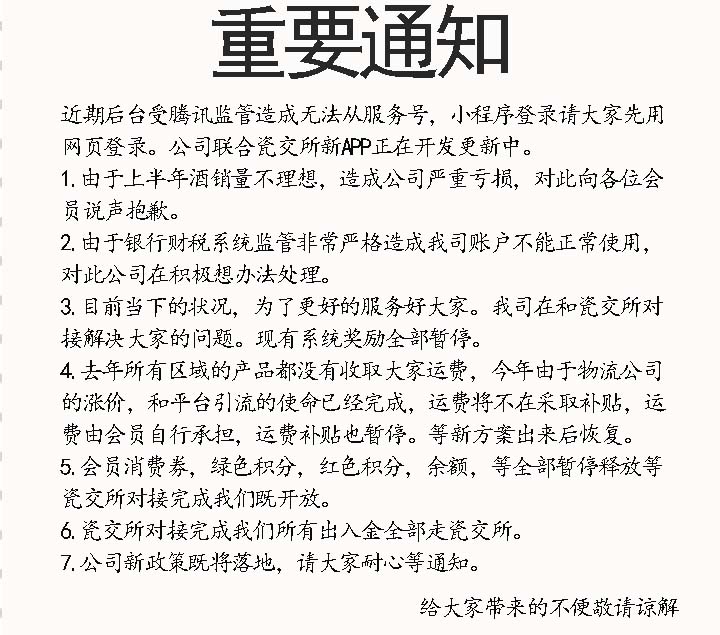 重要通知

近期后台受腾讯监管造成无法从服务号，小程序登录请大家先用网页登录。公司联合瓷交所新APP正在开发更新中。

1. 由于上半年酒销量不理想，造成公司严重亏损，对此向各位会员说声抱歉。

2. 由于银行财税系统监管非常严格造成我司账户不能正常使用，对此公司在积极想办法处理。

3. 目前当下的状况，为了更好的服务好大家。我司在和瓷交所对接解决大家的问题。现有系统奖励全部暂停。

4. 去年所有区域的产品都没有收取大家运费，今年由于物流公司的涨价，和平台引流的使命已经完成，运费将不在采取补贴，运费由会员自行承担，运费补贴也暂停。等新方案出来后恢复。

5. 会员消费券，绿色积分，红色积分，余额，等全部暂停释放等瓷交所对接完成我们既开放。

6. 瓷交所对接完成我们所有出入金全部走瓷交所。

7. 公司新政策既将落地，请大家耐心等通知。

给大家带来的不便敬请谅解